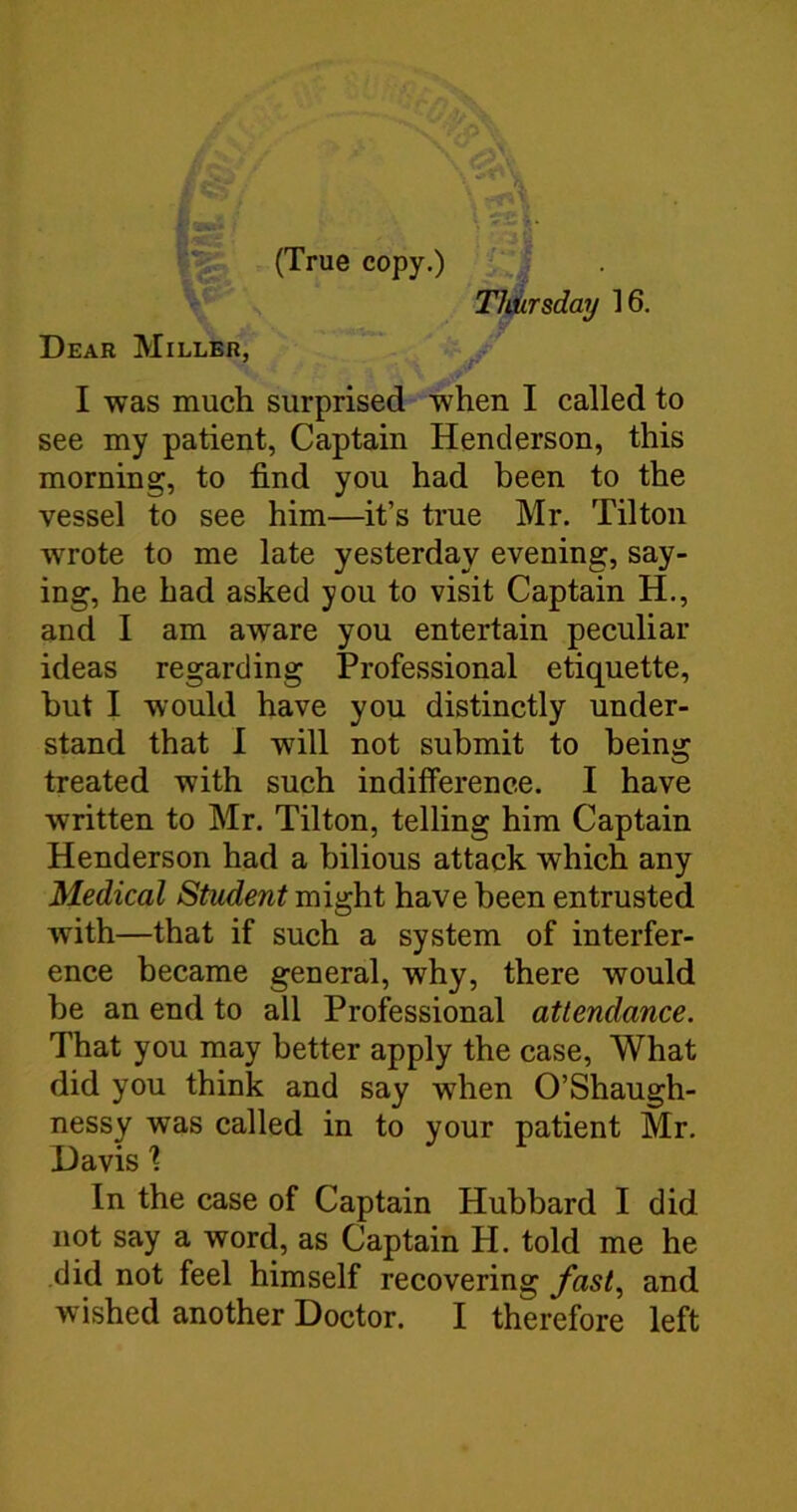 (True copy.)

Thursday 16.

Dear Miller,

I was much surprised when I called to see my patient, Captain Henderson, this morning, to find you had been to the vessel to see him—it's true Mr. Tilton wrote to me late yesterday evening, saying, he had asked you to visit Captain H., and I am aware you entertain peculiar ideas regarding Professional etiquette, but I would have you distinctly understand that I will not submit to being treated with such indifference. I have written to Mr. Tilton, telling him Captain Henderson had a bilious attack which any Medical Student might have been entrusted with—that if such a system of interference became general, why, there would be an end to all Professional attendance. That you may better apply the case, What did you think and say when O'Shaughnessy was called in to your patient Mr. Davis ?

In the case of Captain Hubbard I did not say a word, as Captain H. told me he did not feel himself recovering fast, and wished another Doctor. I therefore left